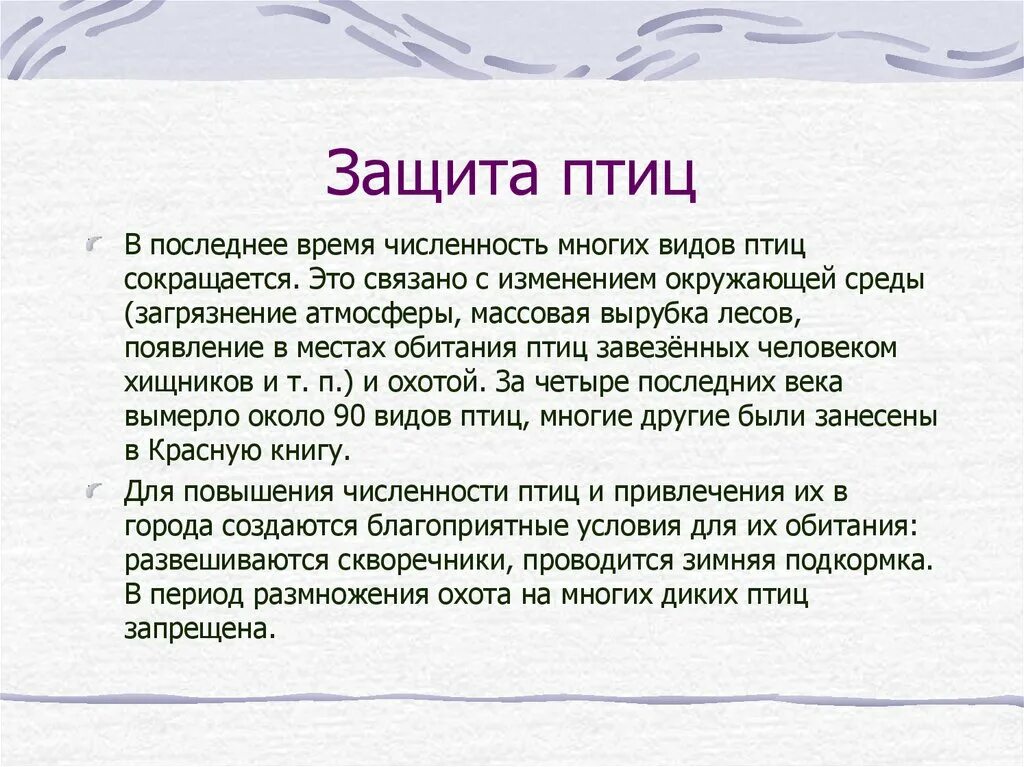 Защита птиц

В последнее время численность многих видов птиц сокращается. Это связано с изменением окружающей среды (загрязнение атмосферы, массовая вырубка лесов, появление в местах обитания птиц завезённых человеком хищников и т. п.) и охотой. За четыре последних века вымерло около 90 видов птиц, многие другие были занесены в Красную книгу.

Для повышения численности птиц и привлечения их в города создаются благоприятные условия для их обитания: развешиваются скворечники, проводится зимняя подкормка. В период размножения охота на многих диких птиц запрещена.